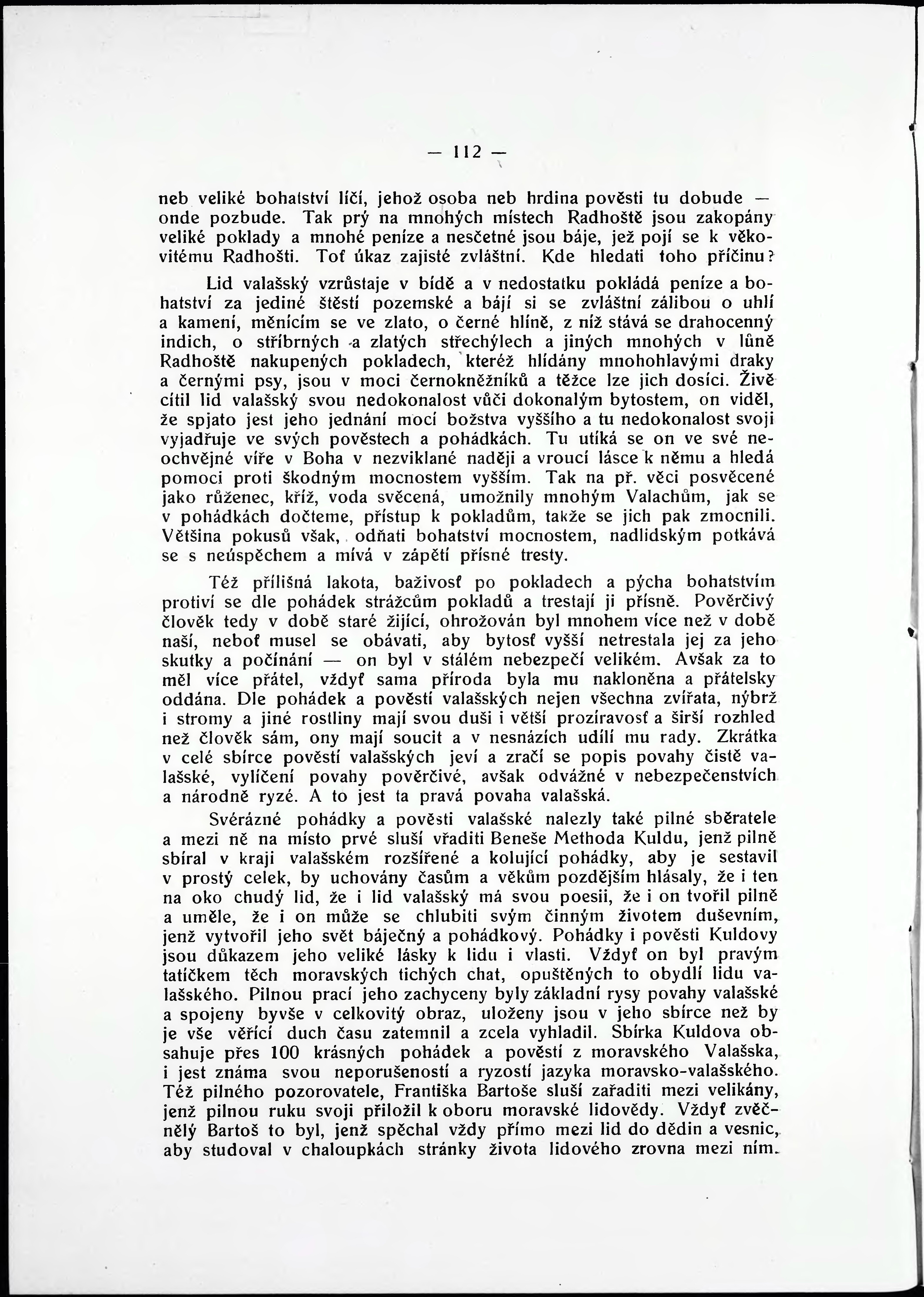 — 112 —

neb veliké bohatství líčí, jehož osoba neb hrdina pověsti tu dobude — onde pozbude. Tak prý na mnohých místech Radhoště jsou zakopány veliké poklady a mnohé peníze a nesčetné jsou báje, jež pojí se k věkovitému Radhošti. Toť úkaz zajisté zvláštní. Kde hledati toho příčinu?

Lid valašský vzrůstaje v bídě a v nedostatku pokládá peníze a bohatství za jediné štěstí pozemské a bájí si se zvláštní zálibou o uhlí a kamení, měnícím se ve zlato, o černé hlíně, z níž stává se drahocenný indich, o stříbrných a zlatých střechýlech a jiných mnohých v lůně Radhoště nakupených pokladech, kteréž hlídány mnohohlavými draky a černými psy, jsou v moci černokněžníků a těžce lze jich dosíci. Živě cítil lid valašský svou nedokonalost vůči dokonalým bytostem, on viděl, že spjato jest jeho jednání mocí božstva vyššího a tu nedokonalost svoji vyjadřuje ve svých pověstech a pohádkách. Tu utíká se on ve své neochvějné víře v Boha v nezviklané naději a vroucí lásce k němu a hledá pomoci proti škodným mocnostem vyšším. Tak na př. věci posvěcené jako růženec, kříž, voda svěcená, umožnily mnohým Valachům, jak se v pohádkách dočteme, přístup k pokladům, takže se jich pak zmocnili. Většina pokusů však, odňati bohatství mocnostem, nadlidským potkává se s neúspěchem a mívá v zápětí přísné tresty.

Též přílišná lakota, baživosť po pokladech a pýcha bohatstvím protiví se dle pohádek strážcům pokladů a trestají ji přísně. Pověrčivý člověk tedy v době staré žijící, ohrožován byl mnohem více než v době naší, neboť musel se obávati, aby bytosť vyšší netrestala jej za jeho skutky a počínání — on byl v stálém nebezpečí velikém. Avšak za to měl více přátel, vždyť sama příroda byla mu nakloněna a přátelsky oddána. Dle pohádek a pověstí valašských nejen všechna zvířata, nýbrž i stromy a jiné rostliny mají svou duši i větší prozíravosť a širší rozhled než člověk sám, ony mají soucit a v nesnázích udílí mu rady. Zkrátka v celé sbírce pověstí valašských jeví a zračí se popis povahy čistě valašské, vylíčení povahy pověrčivé, avšak odvážné v nebezpečenstvích a národně ryzé. A to jest ta pravá povaha valašská.

Svérázné pohádky a pověsti valašské nalezly také pilné sběratele a mezi ně na místo prvé sluší vřaditi Beneše Methoda Kuldu, jenž pilně sbíral v kraji valašském rozšířené a kolující pohádky, aby je sestavil v prostý celek, by uchovány časům a věkům pozdějším hlásaly, že i ten na oko chudý lid, že i lid valašský má svou poesii, že i on tvořil pilně a uměle, že i on může se chlubiti svým činným životem duševním, jenž vytvořil jeho svět báječný a pohádkový. Pohádky i pověsti Kuldovy jsou důkazem jeho veliké lásky k lidu i vlasti. Vždyť on byl pravým tatíčkem těch moravských tichých chat, opuštěných to obydlí lidu valašského. Pilnou prací jeho zachyceny byly základní rysy povahy valašské a spojeny byvše v celkovitý obraz, uloženy jsou v jeho sbírce než by je vše věřící duch času zatemnil a zcela vyhladil. Sbírka Kuldova obsahuje přes 100 krásných pohádek a pověstí z moravského Valašska, i jest známa svou neporušeností a ryzostí jazyka moravsko-valašského. Též pilného pozorovatele, Františka Bartoše sluší zařaditi mezi velikány, jenž pilnou ruku svoji přiložil k oboru moravské lidovědy. Vždyť zvěčnělý Bartoš to byl, jenž spěchal vždy přímo mezi lid do dědin a vesnic, aby studoval v chaloupkách stránky života lidového zrovna mezi ním.